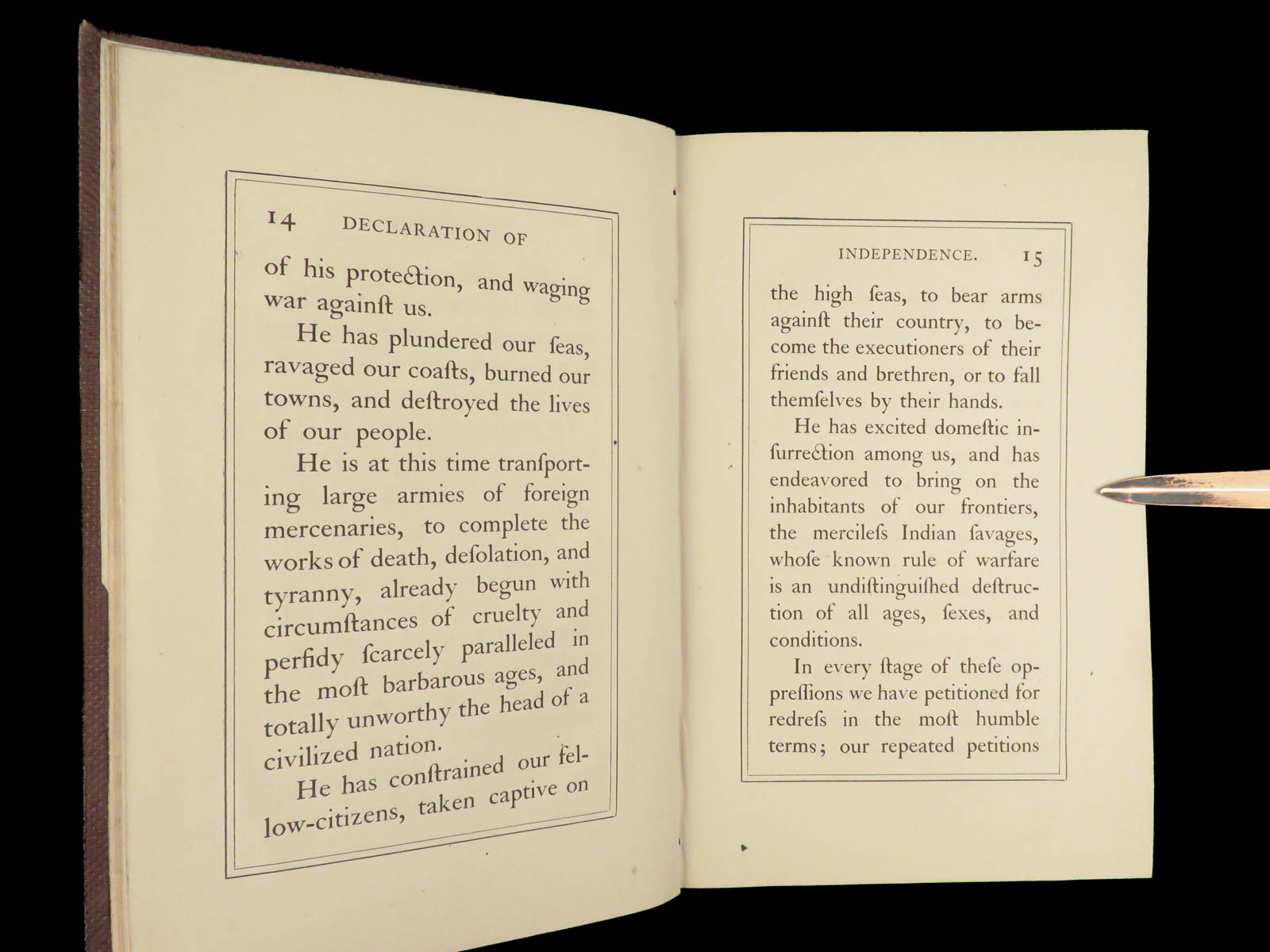 14 DECLARATION OF

of his protection, and waging war againſt us.

He has plundered our ſeas, ravaged our coaſts, burned our towns, and deſtroyed the lives of our people.

He is at this time tranſporting large armies of foreign mercenaries, to complete the works of death, deſolation, and tyranny, already begun with circumſtances of cruelty and perfidy ſcarcely paralleled in the moſt barbarous ages, and totally unworthy the head of a civilized nation.

He has conſtrained our fellow-citizens, taken captive on

INDEPENDENCE. 15

the high ſeas, to bear arms againſt their country, to become the executioners of their friends and brethren, or to fall themſelves by their hands.

He has excited domeſtic inſurrection among us, and has endeavored to bring on the inhabitants of our frontiers, the mercileſs Indian ſavages, whoſe known rule of warfare is an undiſtinguiſhed deſtruction of all ages, ſexes, and conditions.

In every ſtage of theſe oppreſſions we have petitioned for redreſs in the moſt humble terms; our repeated petitions